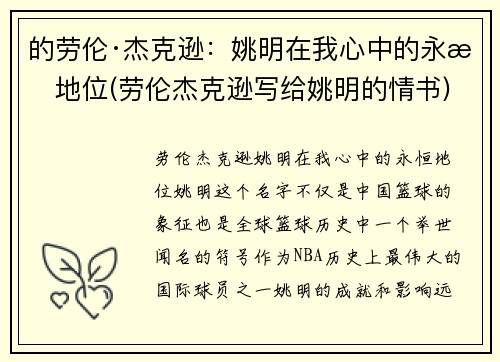 的劳伦·杰克逊：姚明在我心中的永æ地位(劳伦杰克逊写给姚明的情书)

劳伦杰克逊姚明在我心中的永恒地位姚明这个名字不仅是中国篮球的象征也是全球篮球历史中一个举世闻名的符号作为NBA历史上最伟大的国际球员之一姚明的成就和影响远